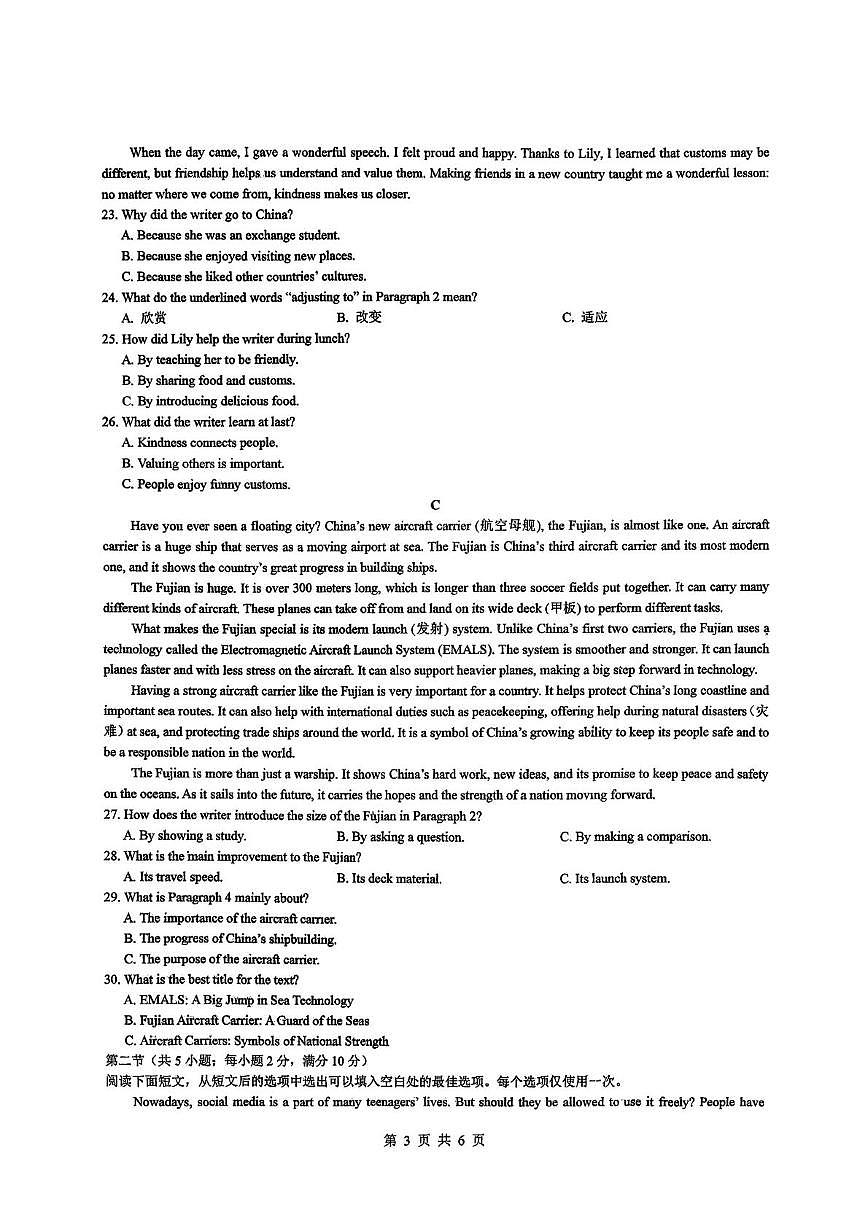 When the day came, I gave a wonderful speech. I felt proud and happy. Thanks to Lily, I learned that customs may be different, but friendship helps us understand and value them. Making friends in a new country taught me a wonderful lesson: no matter where we come from, kindness makes us closer.

23. Why did the writer go to China?
A. Because she was an exchange student.
B. Because she enjoyed visiting new places.
C. Because she liked other countries' cultures.

24. What do the underlined words "adjusting to" in Paragraph 2 mean?
A. 欣赏
B. 改变
C. 适应

25. How did Lily help the writer during lunch?
A. By teaching her to be friendly.
B. By sharing food and customs.
C. By introducing delicious food.

26. What did the writer learn at last?
A. Kindness connects people.
B. Valuing others is important.
C. People enjoy funny customs.

C

Have you ever seen a floating city? China's new aircraft carrier (航空母舰), the Fujian, is almost like one. An aircraft carrier is a huge ship that serves as a moving airport at sea. The Fujian is China's third aircraft carrier and its most modern one, and it shows the country's great progress in building ships.

The Fujian is huge. It is over 300 meters long, which is longer than three soccer fields put together. It can carry many different kinds of aircraft. These planes can take off from and land on its wide deck (甲板) to perform different tasks.

What makes the Fujian special is its modern launch (发射) system. Unlike China's first two carriers, the Fujian uses a technology called the Electromagnetic Aircraft Launch System (EMALS). The system is smoother and stronger. It can launch planes faster and with less stress on the aircraft. It can also support heavier planes, making a big step forward in technology.

Having a strong aircraft carrier like the Fujian is very important for a country. It helps protect China's long coastline and important sea routes. It can also help with international duties such as peacekeeping, offering help during natural disasters (灾难) at sea, and protecting trade ships around the world. It is a symbol of China's growing ability to keep its people safe and to be a responsible nation in the world.

The Fujian is more than just a warship. It shows China's hard work, new ideas, and its promise to keep peace and safety on the oceans. As it sails into the future, it carries the hopes and the strength of a nation moving forward.

27. How does the writer introduce the size of the Fujian in Paragraph 2?
A. By showing a study.
B. By asking a question.
C. By making a comparison.

28. What is the main improvement to the Fujian?
A. Its travel speed.
B. Its deck material.
C. Its launch system.

29. What is Paragraph 4 mainly about?
A. The importance of the aircraft carrier.
B. The progress of China's shipbuilding.
C. The purpose of the aircraft carrier.

30. What is the best title for the text?
A. EMALS: A Big Jump in Sea Technology
B. Fujian Aircraft Carrier: A Guard of the Seas
C. Aircraft Carriers: Symbols of National Strength

第二节（共 5 小题；每小题 2 分，满分 10 分）
阅读下面短文，从短文后的选项中选出可以填入空白处的最佳选项。每个选项仅使用一次。

Nowadays, social media is a part of many teenagers' lives. But should they be allowed to use it freely? People have

第 3 页 共 6 页